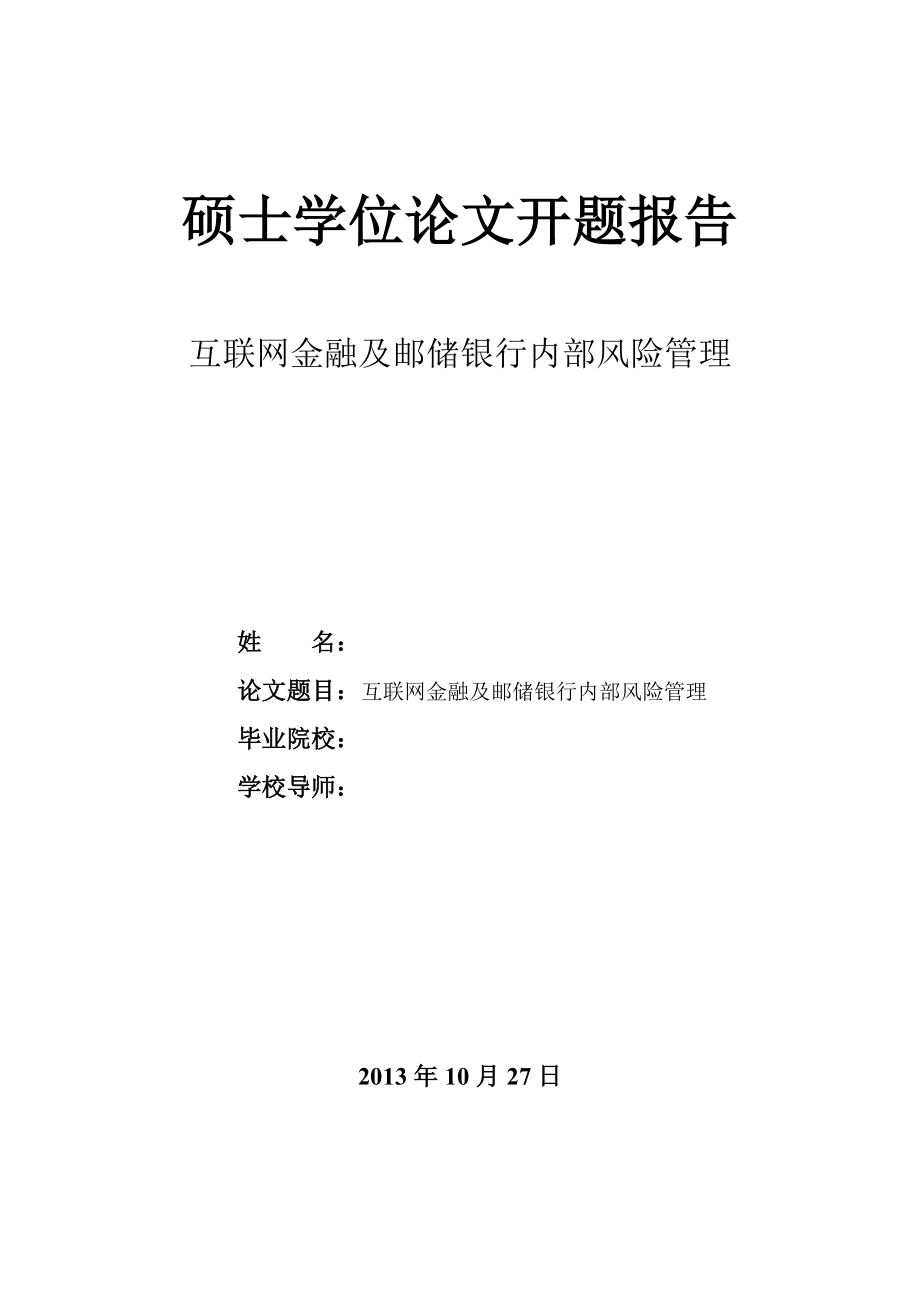 硕士学位论文开题报告

互联网金融及邮储银行内部风险管理

姓　　名：

论文题目：互联网金融及邮储银行内部风险管理

毕业院校：

学校导师：

2013 年 10 月 27 日